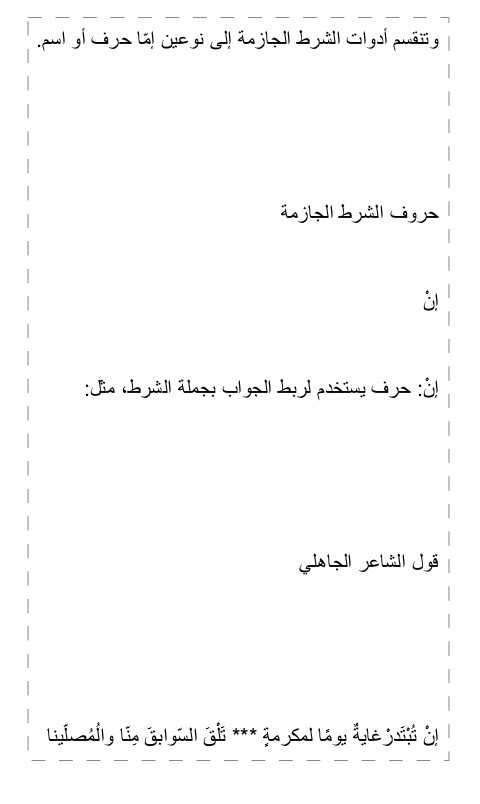 وتنقسم أدوات الشرط الجازمة إلى نوعين إمّا حرف أو اسم.

حروف الشرط الجازمة

إنْ

إنْ: حرف يستخدم لربط الجواب بجملة الشرط، مثل:

قول الشاعر الجاهلي

إنْ تُبْتَدرْ غايةٌ يومًا لمكرمةٍ *** تَلْقَ السّوابقَ مِنّا والْمُصلّينا